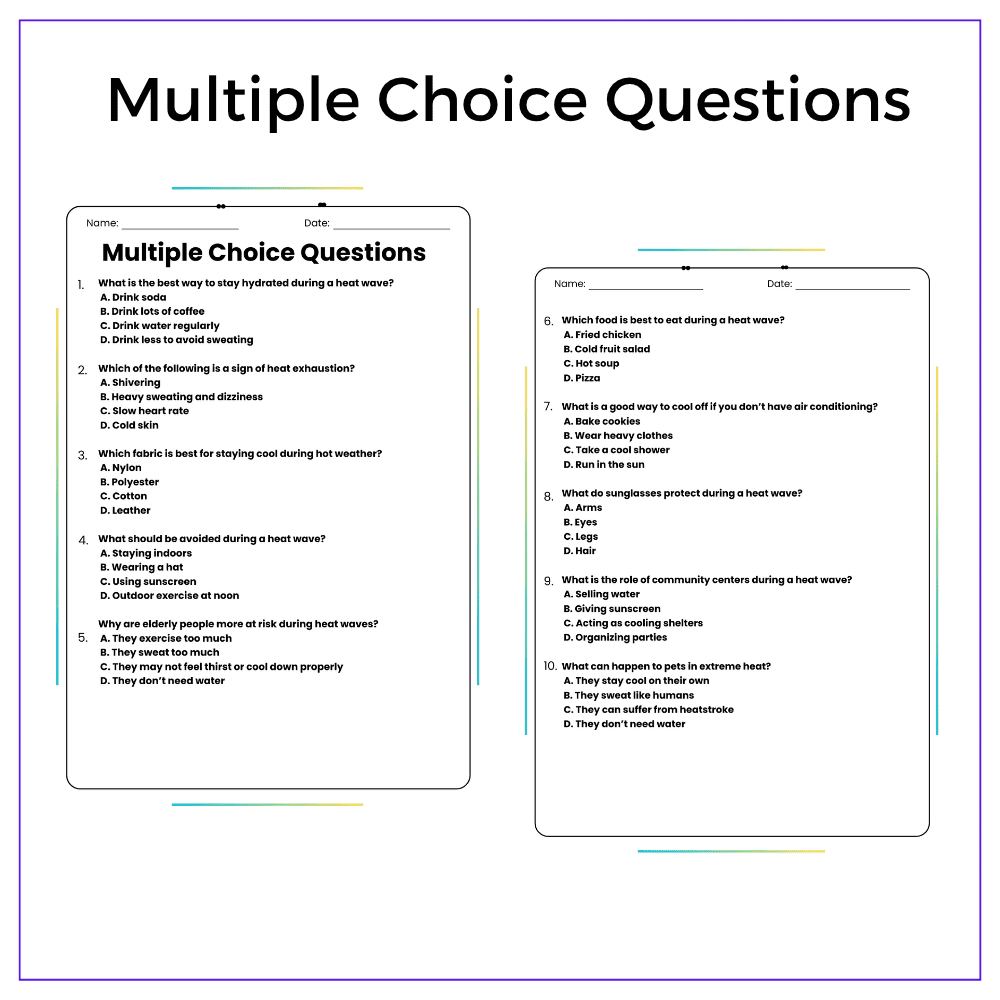 Multiple Choice Questions

Name: ________________ Date: ________________

Multiple Choice Questions

1. What is the best way to stay hydrated during a heat wave?
A. Drink soda
B. Drink lots of coffee
C. Drink water regularly
D. Drink less to avoid sweating

2. Which of the following is a sign of heat exhaustion?
A. Shivering
B. Heavy sweating and dizziness
C. Slow heart rate
D. Cold skin

3. Which fabric is best for staying cool during hot weather?
A. Nylon
B. Polyester
C. Cotton
D. Leather

4. What should be avoided during a heat wave?
A. Staying indoors
B. Wearing a hat
C. Using sunscreen
D. Outdoor exercise at noon

5. Why are elderly people more at risk during heat waves?
A. They exercise too much
B. They sweat too much
C. They may not feel thirst or cool down properly
D. They don't need water

Name: ________________ Date: ________________

6. Which food is best to eat during a heat wave?
A. Fried chicken
B. Cold fruit salad
C. Hot soup
D. Pizza

7. What is a good way to cool off if you don't have air conditioning?
A. Bake cookies
B. Wear heavy clothes
C. Take a cool shower
D. Run in the sun

8. What do sunglasses protect during a heat wave?
A. Arms
B. Eyes
C. Legs
D. Hair

9. What is the role of community centers during a heat wave?
A. Selling water
B. Giving sunscreen
C. Acting as cooling shelters
D. Organizing parties

10. What can happen to pets in extreme heat?
A. They stay cool on their own
B. They sweat like humans
C. They can suffer from heatstroke
D. They don't need water